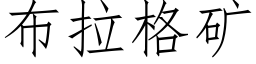 布拉格矿